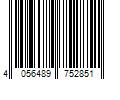 4 056489 752851